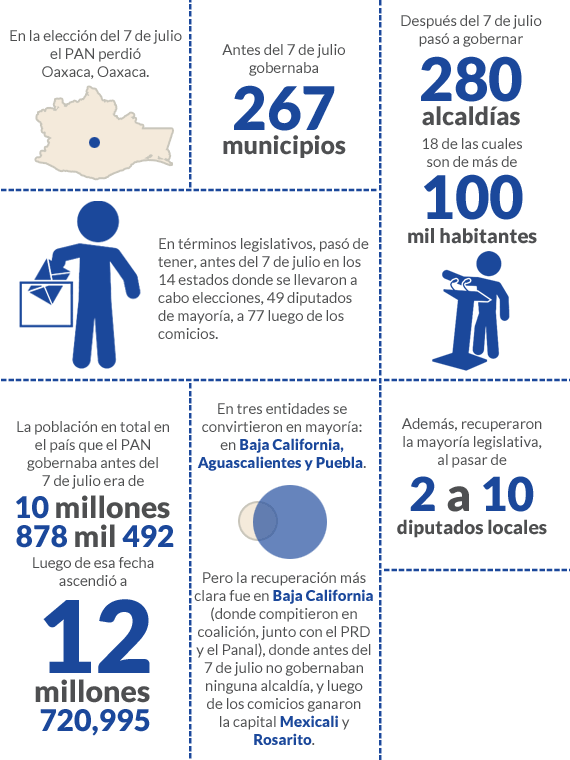 En la elección del 7 de julio el PAN perdió Oaxaca, Oaxaca.

Antes del 7 de julio gobernaba

267

municipios

Después del 7 de julio pasó a gobernar

280

alcaldías

18 de las cuales son de más de

100

mil habitantes

En términos legislativos, pasó de tener, antes del 7 de julio en los 14 estados donde se llevaron a cabo elecciones, 49 diputados de mayoría, a 77 luego de los comicios.

La población en total en el país que el PAN gobernaba antes del 7 de julio era de

10 millones 878 mil 492

Luego de esa fecha ascendió a

12

millones 720,995

En tres entidades se convirtieron en mayoría: en Baja California, Aguascalientes y Puebla.

Pero la recuperación más clara fue en Baja California (donde compitieron en coalición, junto con el PRD y el Panal), donde antes del 7 de julio no gobernaban ninguna alcaldía, y luego de los comicios ganaron la capital Mexicali y Rosarito.

Además, recuperaron la mayoría legislativa, al pasar de

2 a 10

diputados locales